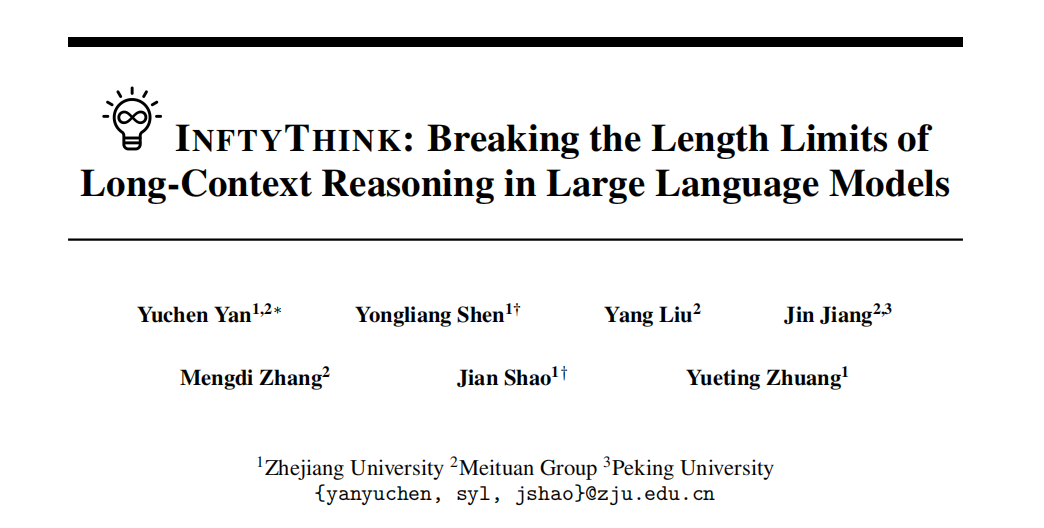 INFTYTHINK: Breaking the Length Limits of Long-Context Reasoning in Large Language Models

Yuchen Yan$^{1,2*}$ Yongliang Shen$^{1\dagger}$ Yang Liu$^{2}$ Jin Jiang$^{2,3}$

Mengdi Zhang$^{2}$ Jian Shao$^{1\dagger}$ Yueting Zhuang$^{1}$

$^{1}$Zhejiang University $^{2}$Meituan Group $^{3}$Peking University
{yanyuchen, syl, jshao}@zju.edu.cn